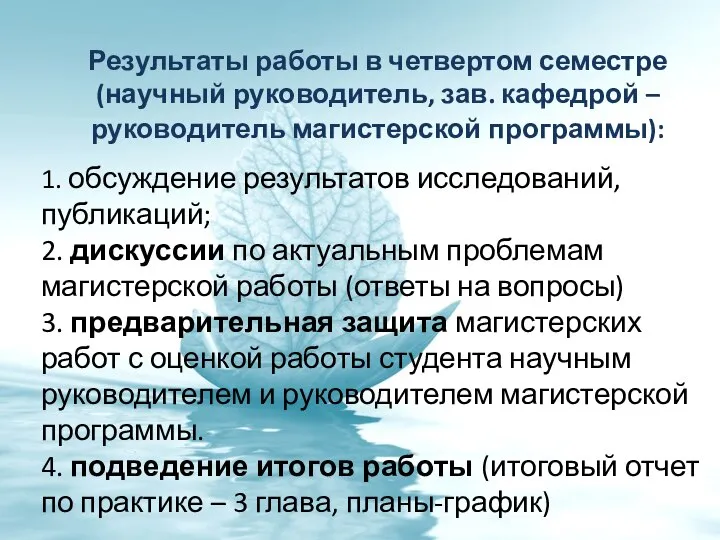 Результаты работы в четвертом семестре (научный руководитель, зав. кафедрой – руководитель магистерской программы):

1. обсуждение результатов исследований, публикаций;
2. дискуссии по актуальным проблемам магистерской работы (ответы на вопросы)
3. предварительная защита магистерских работ с оценкой работы студента научным руководителем и руководителем магистерской программы.
4. подведение итогов работы (итоговый отчет по практике – 3 глава, планы-график)